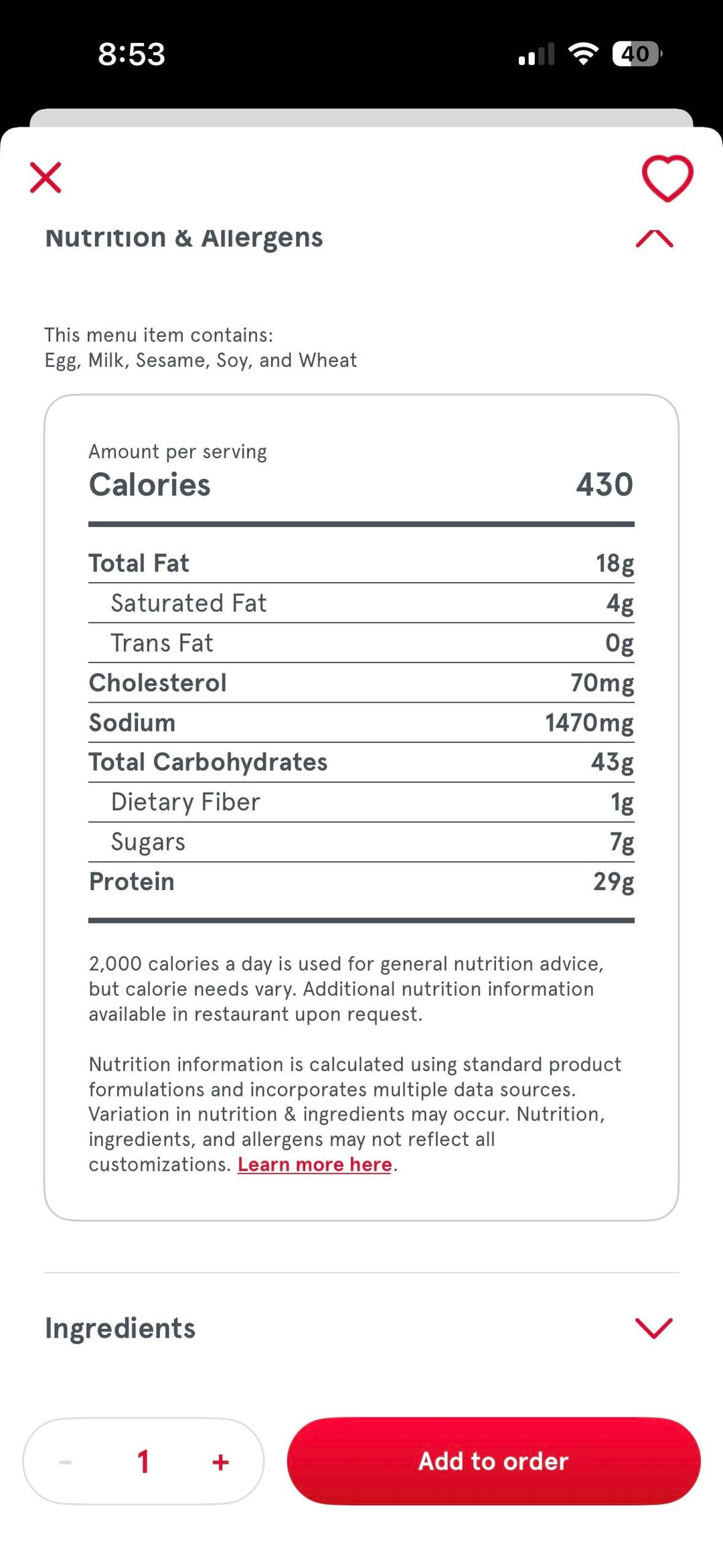 8:53

40

Nutrition & Allergens

This menu item contains:
Egg, Milk, Sesame, Soy, and Wheat

Amount per serving

| Calories | 430 |
|---|---|
| Total Fat | 18g |
| Saturated Fat | 4g |
| Trans Fat | 0g |
| Cholesterol | 70mg |
| Sodium | 1470mg |
| Total Carbohydrates | 43g |
| Dietary Fiber | 1g |
| Sugars | 7g |
| Protein | 29g |

2,000 calories a day is used for general nutrition advice, but calorie needs vary. Additional nutrition information available in restaurant upon request.

Nutrition information is calculated using standard product formulations and incorporates multiple data sources. Variation in nutrition & ingredients may occur. Nutrition, ingredients, and allergens may not reflect all customizations. Learn more here.

Ingredients

- 1 +

Add to order